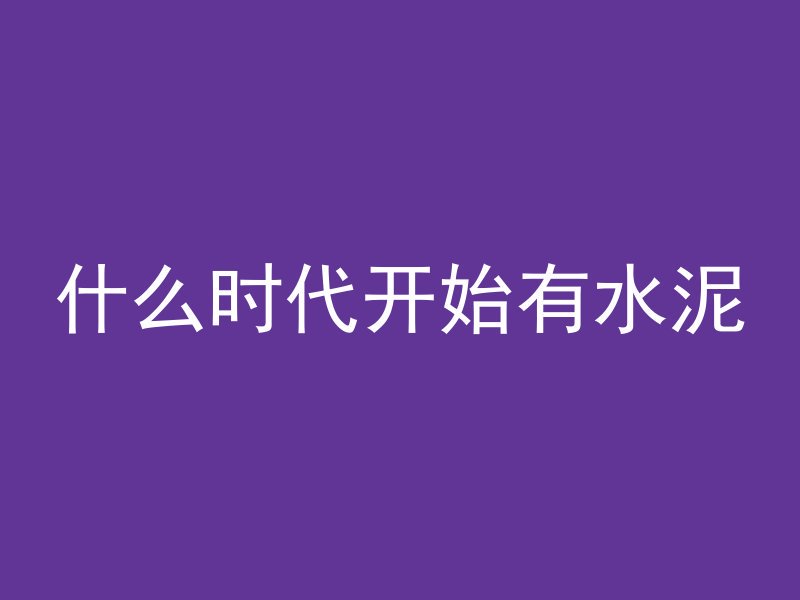 什么时代开始有水泥